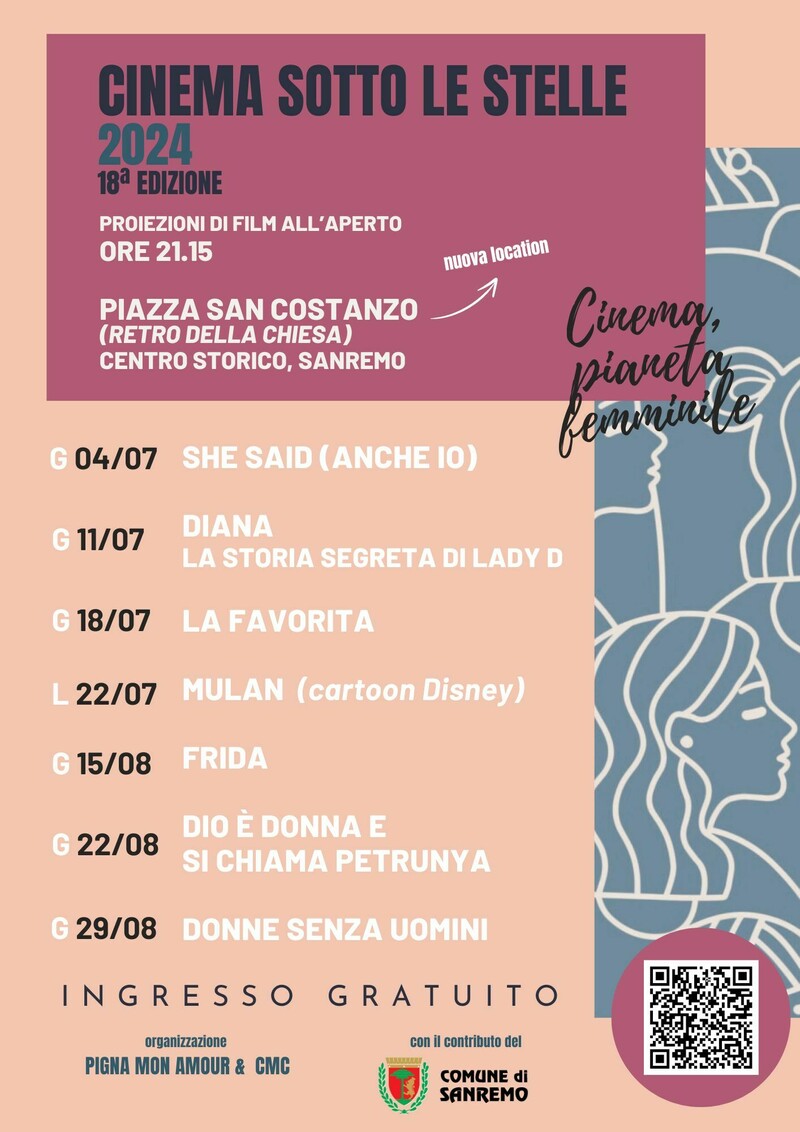 CINEMA SOTTO LE STELLE
2024
18ª EDIZIONE

PROIEZIONI DI FILM ALL'APERTO
ORE 21.15

nuova location

PIAZZA SAN COSTANZO
(RETRO DELLA CHIESA)
CENTRO STORICO, SANREMO

Cinema, pianeta femminile

G 04/07 SHE SAID (ANCHE IO)

G 11/07 DIANA
LA STORIA SEGRETA DI LADY D

G 18/07 LA FAVORITA

L 22/07 MULAN (cartoon Disney)

G 15/08 FRIDA

G 22/08 DIO È DONNA E
SI CHIAMA PETRUNYA

G 29/08 DONNE SENZA UOMINI

INGRESSO GRATUITO

organizzazione
PIGNA MON AMOUR & CMC

con il contributo del
COMUNE di SANREMO